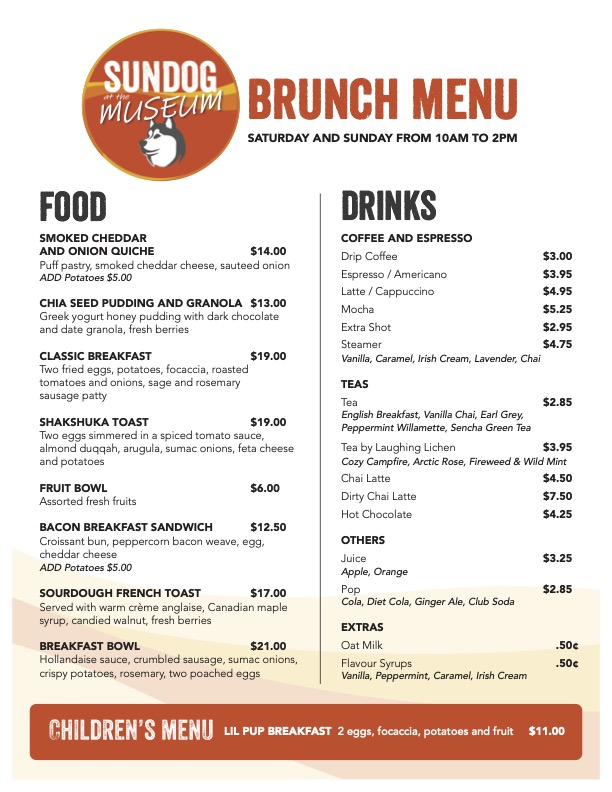 SUNDOG at the MUSEUM

BRUNCH MENU
SATURDAY AND SUNDAY FROM 10AM TO 2PM

FOOD

SMOKED CHEDDAR AND ONION QUICHE $14.00
Puff pastry, smoked cheddar cheese, sauteed onion
ADD Potatoes $5.00

CHIA SEED PUDDING AND GRANOLA $13.00
Greek yogurt honey pudding with dark chocolate and date granola, fresh berries

CLASSIC BREAKFAST $19.00
Two fried eggs, potatoes, focaccia, roasted tomatoes and onions, sage and rosemary sausage patty

SHAKSHUKA TOAST $19.00
Two eggs simmered in a spiced tomato sauce, almond duqqah, arugula, sumac onions, feta cheese and potatoes

FRUIT BOWL $6.00
Assorted fresh fruits

BACON BREAKFAST SANDWICH $12.50
Croissant bun, peppercorn bacon weave, egg, cheddar cheese
ADD Potatoes $5.00

SOURDOUGH FRENCH TOAST $17.00
Served with warm crème anglaise, Canadian maple syrup, candied walnut, fresh berries

BREAKFAST BOWL $21.00
Hollandaise sauce, crumbled sausage, sumac onions, crispy potatoes, rosemary, two poached eggs

DRINKS

COFFEE AND ESPRESSO
Drip Coffee $3.00
Espresso / Americano $3.95
Latte / Cappuccino $4.95
Mocha $5.25
Extra Shot $2.95
Steamer $4.75
Vanilla, Caramel, Irish Cream, Lavender, Chai

TEAS
Tea $2.85
English Breakfast, Vanilla Chai, Earl Grey, Peppermint Willamette, Sencha Green Tea
Tea by Laughing Lichen $3.95
Cozy Campfire, Arctic Rose, Fireweed & Wild Mint
Chai Latte $4.50
Dirty Chai Latte $7.50
Hot Chocolate $4.25

OTHERS
Juice $3.25
Apple, Orange
Pop $2.85
Cola, Diet Cola, Ginger Ale, Club Soda

EXTRAS
Oat Milk .50¢
Flavour Syrups .50¢
Vanilla, Peppermint, Caramel, Irish Cream

CHILDREN'S MENU LIL PUP BREAKFAST 2 eggs, focaccia, potatoes and fruit $11.00